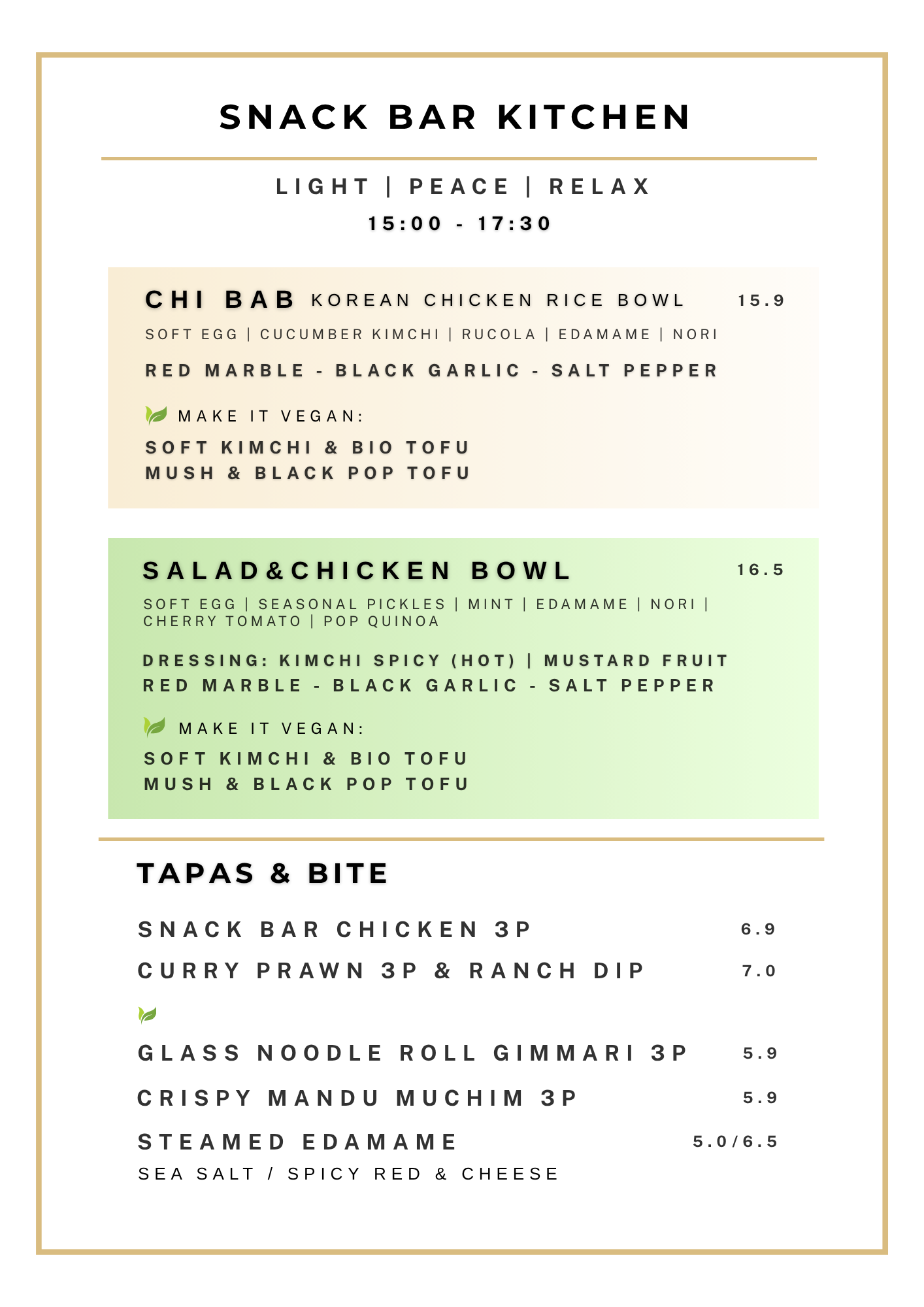 SNACK BAR KITCHEN

LIGHT | PEACE | RELAX

15:00 - 17:30

CHI BAB KOREAN CHICKEN RICE BOWL 15.9

SOFT EGG | CUCUMBER KIMCHI | RUCOLA | EDAMAME | NORI

RED MARBLE - BLACK GARLIC - SALT PEPPER

MAKE IT VEGAN:

SOFT KIMCHI & BIO TOFU
MUSH & BLACK POP TOFU

SALAD&CHICKEN BOWL 16.5

SOFT EGG | SEASONAL PICKLES | MINT | EDAMAME | NORI | CHERRY TOMATO | POP QUINOA

DRESSING: KIMCHI SPICY (HOT) | MUSTARD FRUIT
RED MARBLE - BLACK GARLIC - SALT PEPPER

MAKE IT VEGAN:

SOFT KIMCHI & BIO TOFU
MUSH & BLACK POP TOFU

TAPAS & BITE

SNACK BAR CHICKEN 3P 6.9

CURRY PRAWN 3P & RANCH DIP 7.0

GLASS NOODLE ROLL GIMMARI 3P 5.9

CRISPY MANDU MUCHIM 3P 5.9

STEAMED EDAMAME 5.0/6.5
SEA SALT / SPICY RED & CHEESE